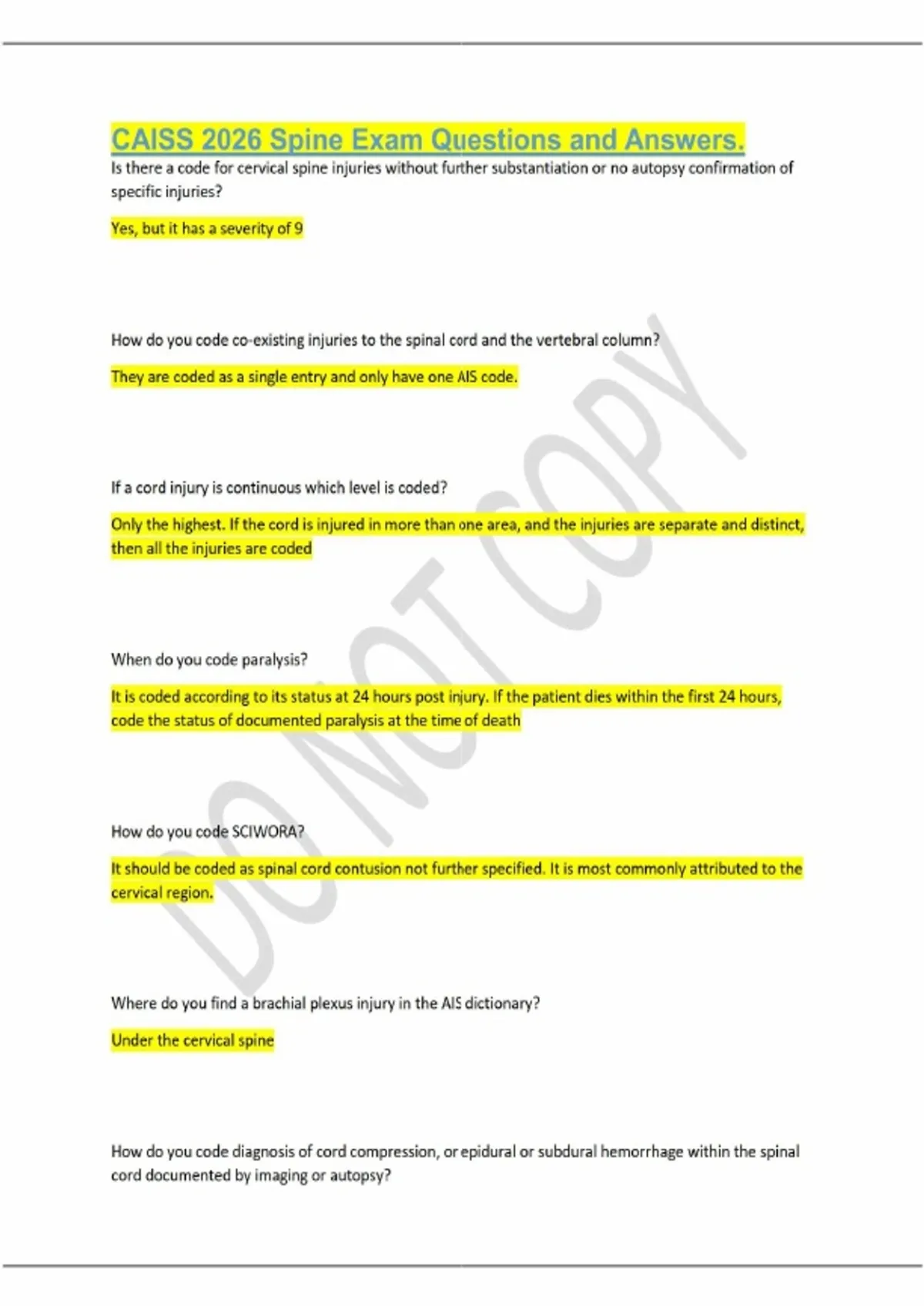 CAISS 2026 Spine Exam Questions and Answers.

Is there a code for cervical spine injuries without further substantiation or no autopsy confirmation of specific injuries?

Yes, but it has a severity of 9

How do you code co-existing injuries to the spinal cord and the vertebral column?

They are coded as a single entry and only have one AIS code.

If a cord injury is continuous which level is coded?

Only the highest. If the cord is injured in more than one area, and the injuries are separate and distinct, then all the injuries are coded

When do you code paralysis?

It is coded according to its status at 24 hours post injury. If the patient dies within the first 24 hours, code the status of documented paralysis at the time of death

How do you code SCIWORA?

It should be coded as spinal cord contusion not further specified. It is most commonly attributed to the cervical region.

Where do you find a brachial plexus injury in the AIS dictionary?

Under the cervical spine

How do you code diagnosis of cord compression, or epidural or subdural hemorrhage within the spinal cord documented by imaging or autopsy?

DO NOT COPY